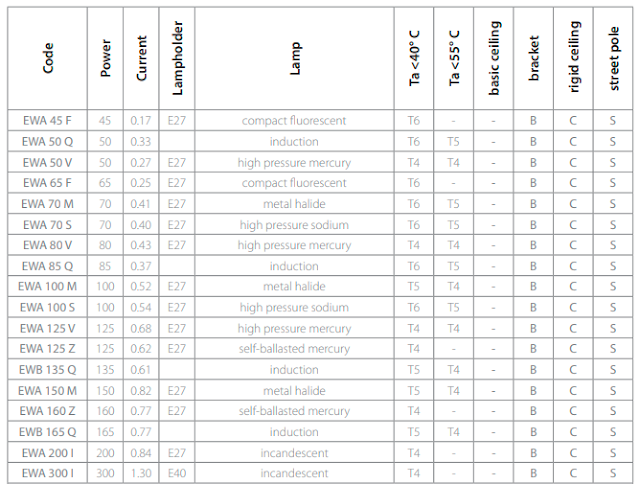 | Code | Power | Current | Lampholder | Lamp | Ta <40° C | Ta <55° C | basic ceiling | bracket | rigid ceiling | street pole |
|---|---|---|---|---|---|---|---|---|---|---|
| EWA 45 F | 45 | 0.17 | E27 | compact fluorescent | T6 | - | - | B | C | S |
| EWA 50 Q | 50 | 0.33 | | induction | T6 | T5 | - | B | C | S |
| EWA 50 V | 50 | 0.27 | E27 | high pressure mercury | T4 | T4 | - | B | C | S |
| EWA 65 F | 65 | 0.25 | E27 | compact fluorescent | T6 | - | - | B | C | S |
| EWA 70 M | 70 | 0.41 | E27 | metal halide | T6 | T5 | - | B | C | S |
| EWA 70 S | 70 | 0.40 | E27 | high pressure sodium | T6 | T5 | - | B | C | S |
| EWA 80 V | 80 | 0.43 | E27 | high pressure mercury | T4 | T4 | - | B | C | S |
| EWA 85 Q | 85 | 0.37 | | induction | T6 | T5 | - | B | C | S |
| EWA 100 M | 100 | 0.52 | E27 | metal halide | T5 | T4 | - | B | C | S |
| EWA 100 S | 100 | 0.54 | E27 | high pressure sodium | T6 | T5 | - | B | C | S |
| EWA 125 V | 125 | 0.68 | E27 | high pressure mercury | T4 | T4 | - | B | C | S |
| EWA 125 Z | 125 | 0.62 | E27 | self-ballasted mercury | T4 | - | - | B | C | S |
| EWB 135 Q | 135 | 0.61 | | induction | T5 | T4 | - | B | C | S |
| EWA 150 M | 150 | 0.82 | E27 | metal halide | T5 | T4 | - | B | C | S |
| EWA 160 Z | 160 | 0.77 | E27 | self-ballasted mercury | T4 | - | - | B | C | S |
| EWB 165 Q | 165 | 0.77 | | induction | T5 | T4 | - | B | C | S |
| EWA 200 I | 200 | 0.84 | E27 | incandescent | T4 | - | - | B | C | S |
| EWA 300 I | 300 | 1.30 | E40 | incandescent | T4 | - | - | B | C | S |